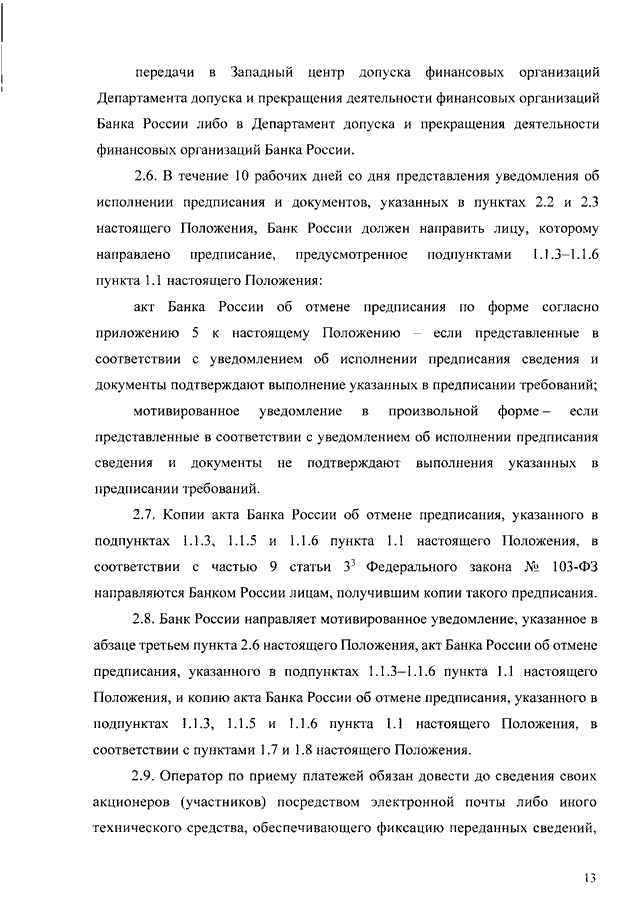 передачи в Западный центр допуска финансовых организаций Департамента допуска и прекращения деятельности финансовых организаций Банка России либо в Департамент допуска и прекращения деятельности финансовых организаций Банка России.

2.6. В течение 10 рабочих дней со дня представления уведомления об исполнении предписания и документов, указанных в пунктах 2.2 и 2.3 настоящего Положения, Банк России должен направить лицу, которому направлено предписание, предусмотренное подпунктами 1.1.3–1.1.6 пункта 1.1 настоящего Положения:

акт Банка России об отмене предписания по форме согласно приложению 5 к настоящему Положению – если представленные в соответствии с уведомлением об исполнении предписания сведения и документы подтверждают выполнение указанных в предписании требований;

мотивированное уведомление в произвольной форме – если представленные в соответствии с уведомлением об исполнении предписания сведения и документы не подтверждают выполнения указанных в предписании требований.

2.7. Копии акта Банка России об отмене предписания, указанного в подпунктах 1.1.3, 1.1.5 и 1.1.6 пункта 1.1 настоящего Положения, в соответствии с частью 9 статьи $3^3$ Федерального закона № 103-ФЗ направляются Банком России лицам, получившим копии такого предписания.

2.8. Банк России направляет мотивированное уведомление, указанное в абзаце третьем пункта 2.6 настоящего Положения, акт Банка России об отмене предписания, указанного в подпунктах 1.1.3–1.1.6 пункта 1.1 настоящего Положения, и копию акта Банка России об отмене предписания, указанного в подпунктах 1.1.3, 1.1.5 и 1.1.6 пункта 1.1 настоящего Положения, в соответствии с пунктами 1.7 и 1.8 настоящего Положения.

2.9. Оператор по приему платежей обязан довести до сведения своих акционеров (участников) посредством электронной почты либо иного технического средства, обеспечивающего фиксацию переданных сведений,

13